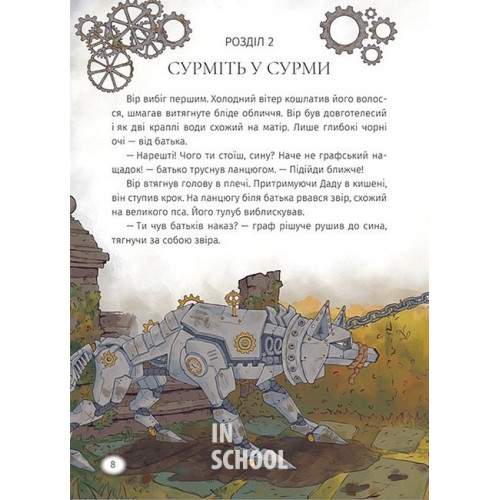 РОЗДІЛ 2

СУРМІТЬ У СУРМИ

Вір вибіг першим. Холодний вітер кошлатив його волосся, шмагав витягнуте бліде обличчя. Вір був довготелесий і як дві краплі води схожий на матір. Лише глибокі чорні очі — від батька.

— Нарешті! Чого ти стоїш, сину? Наче не графський нащадок! — батько труснув ланцюгом. — Підійди ближче!

Вір втягнув голову в плечі. Притримуючи Даду в кишені, він ступив крок. На ланцюгу біля батька рвався звір, схожий на великого пса. Його тулуб виблискував.

— Ти чув батьків наказ? — граф рішуче рушив до сина, тягнучи за собою звіра.

8

IN SCHOOL